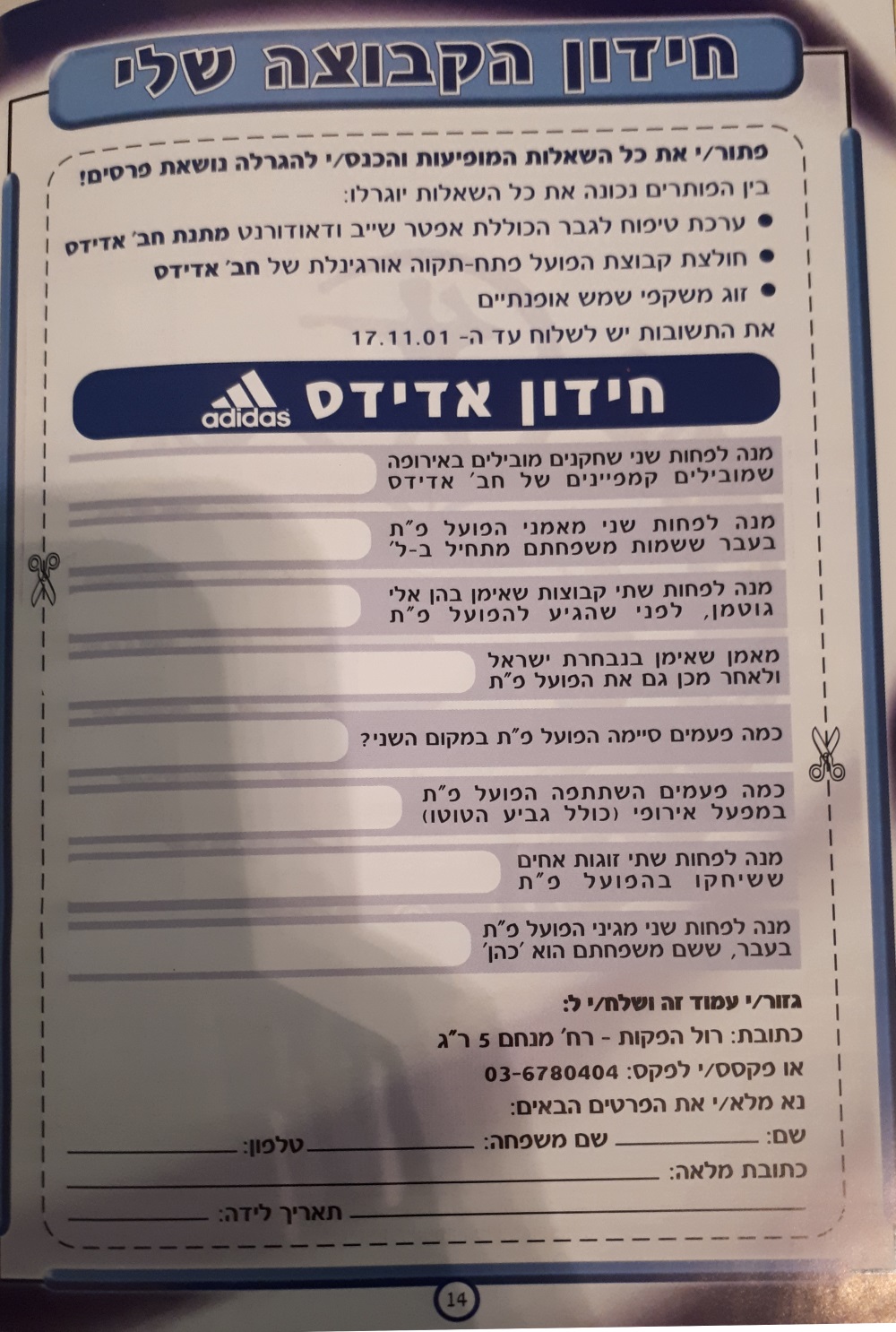 חידון הקבוצה שלי

פתור/י את כל השאלות המופיעות והכנס/י להגרלה נושאת פרסים!
בין הפותרים נכונה את כל השאלות יוגרלו:
• ערכת טיפוח לגבר הכוללת אפטר שייב ודאודורנט מתנת חב' אדידס
• חולצת קבוצת הפועל פתח-תקוה אורגינלת של חב' אדידס
• זוג משקפי שמש אופנתיים
את התשובות יש לשלוח עד ה- 17.11.01

חידון אדידס adidas

מנה לפחות שני שחקנים מובילים באירופה שמובילים קמפיינים של חב' אדידס

מנה לפחות שני מאמני הפועל פ"ת בעבר ששמות משפחתם מתחיל ב-ל'

מנה לפחות שתי קבוצות שאימן בהן אלי גוטמן, לפני שהגיע להפועל פ"ת

מאמן שאימן בנבחרת ישראל ולאחר מכן גם את הפועל פ"ת

כמה פעמים סיימה הפועל פ"ת במקום השני?

כמה פעמים השתתפה הפועל פ"ת במפעל אירופי (כולל גביע הטוטו)

מנה לפחות שתי זוגות אחים ששיחקו בהפועל פ"ת

מנה לפחות שני מגיני הפועל פ"ת בעבר, ששם משפחתם הוא 'כהן'

גזור/י עמוד זה ושלח/י ל:
כתובת: רול הפקות - רח' מנחם 5 ר"ג
או פקסס/י לפקס: 03-6780404
נא מלא/י את הפרטים הבאים:
שם: ____ שם משפחה: ____ טלפון: ____
כתובת מלאה: ____
____ תאריך לידה: ____

14